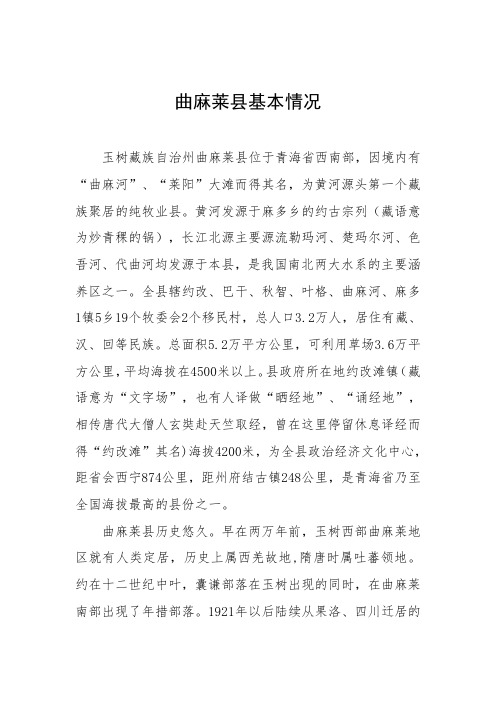 曲麻莱县基本情况

玉树藏族自治州曲麻莱县位于青海省西南部，因境内有“曲麻河”、“莱阳”大滩而得其名，为黄河源头第一个藏族聚居的纯牧业县。黄河发源于麻多乡的约古宗列（藏语意为炒青稞的锅），长江北源主要源流勒玛河、楚玛尔河、色吾河、代曲河均发源于本县，是我国南北两大水系的主要涵养区之一。全县辖约改、巴干、秋智、叶格、曲麻河、麻多1镇5乡19个牧委会2个移民村，总人口3.2万人，居住有藏、汉、回等民族。总面积5.2万平方公里，可利用草场3.6万平方公里，平均海拔在4500米以上。县政府所在地约改滩镇（藏语意为“文字场”，也有人译做“晒经地”、“诵经地”，相传唐代大僧人玄奘赴天竺取经，曾在这里停留休息译经而得“约改滩”其名）海拔4200米，为全县政治经济文化中心，距省会西宁874公里，距州府结古镇248公里，是青海省乃至全国海拔最高的县份之一。

曲麻莱县历史悠久。早在两万年前，玉树西部曲麻莱地区就有人类定居，历史上属西羌故地，隋唐时属吐蕃领地。约在十二世纪中叶，囊谦部落在玉树出现的同时，在曲麻莱南部出现了年措部落。1921年以后陆续从果洛、四川迁居的